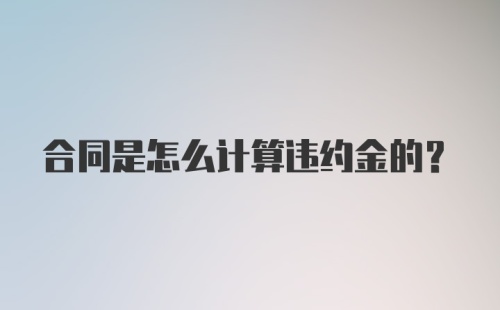 合同是怎么计算违约金的？